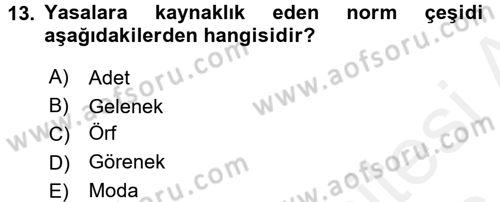 13. Yasalara kaynaklık eden norm çeşidi aşağıdakilerden hangisidir?

A) Adet
B) Gelenek
C) Örf
D) Görenek
E) Moda

www.aofsoru.com
www.aofsoru.com
www.aofsoru.com
www.aofsoru.com